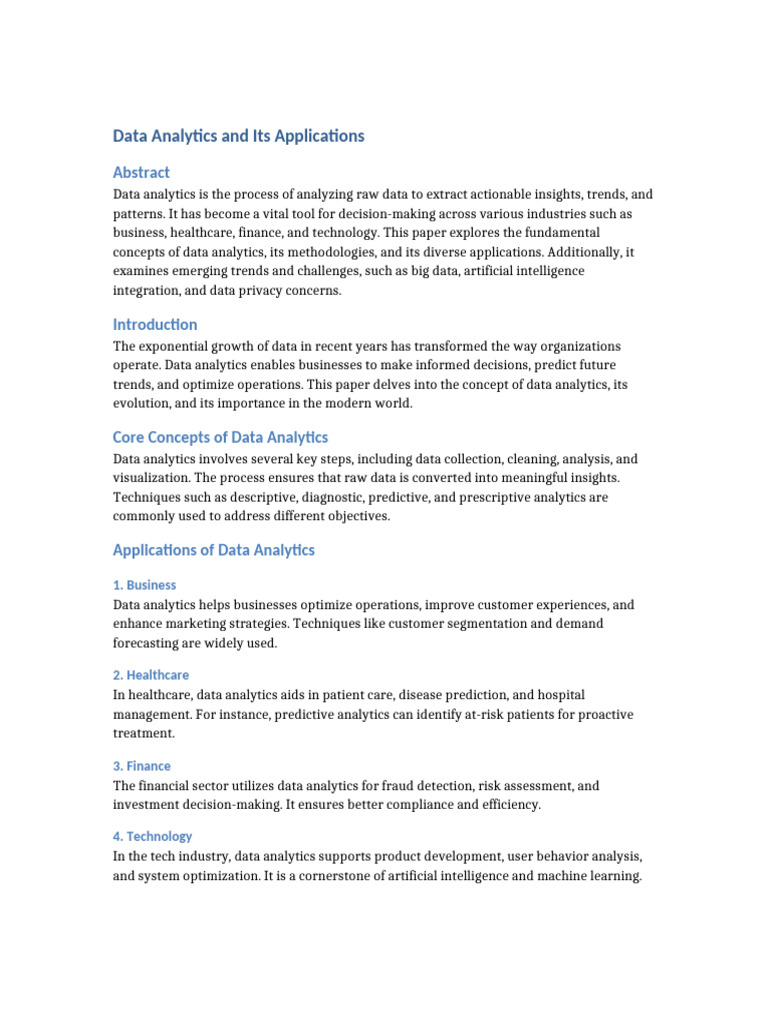 Data Analytics and Its Applications

Abstract

Data analytics is the process of analyzing raw data to extract actionable insights, trends, and patterns. It has become a vital tool for decision-making across various industries such as business, healthcare, finance, and technology. This paper explores the fundamental concepts of data analytics, its methodologies, and its diverse applications. Additionally, it examines emerging trends and challenges, such as big data, artificial intelligence integration, and data privacy concerns.

Introduction

The exponential growth of data in recent years has transformed the way organizations operate. Data analytics enables businesses to make informed decisions, predict future trends, and optimize operations. This paper delves into the concept of data analytics, its evolution, and its importance in the modern world.

Core Concepts of Data Analytics

Data analytics involves several key steps, including data collection, cleaning, analysis, and visualization. The process ensures that raw data is converted into meaningful insights. Techniques such as descriptive, diagnostic, predictive, and prescriptive analytics are commonly used to address different objectives.

Applications of Data Analytics

1. Business

Data analytics helps businesses optimize operations, improve customer experiences, and enhance marketing strategies. Techniques like customer segmentation and demand forecasting are widely used.

2. Healthcare

In healthcare, data analytics aids in patient care, disease prediction, and hospital management. For instance, predictive analytics can identify at-risk patients for proactive treatment.

3. Finance

The financial sector utilizes data analytics for fraud detection, risk assessment, and investment decision-making. It ensures better compliance and efficiency.

4. Technology

In the tech industry, data analytics supports product development, user behavior analysis, and system optimization. It is a cornerstone of artificial intelligence and machine learning.